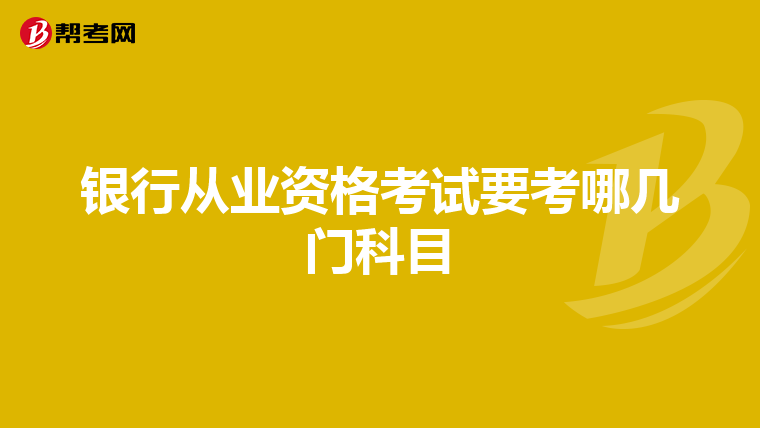 帮考网

银行从业资格考试要考哪几门科目